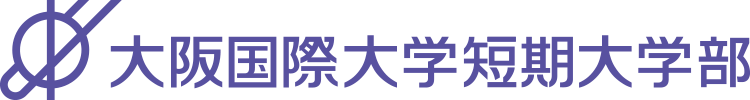 大阪国際大学短期大学部